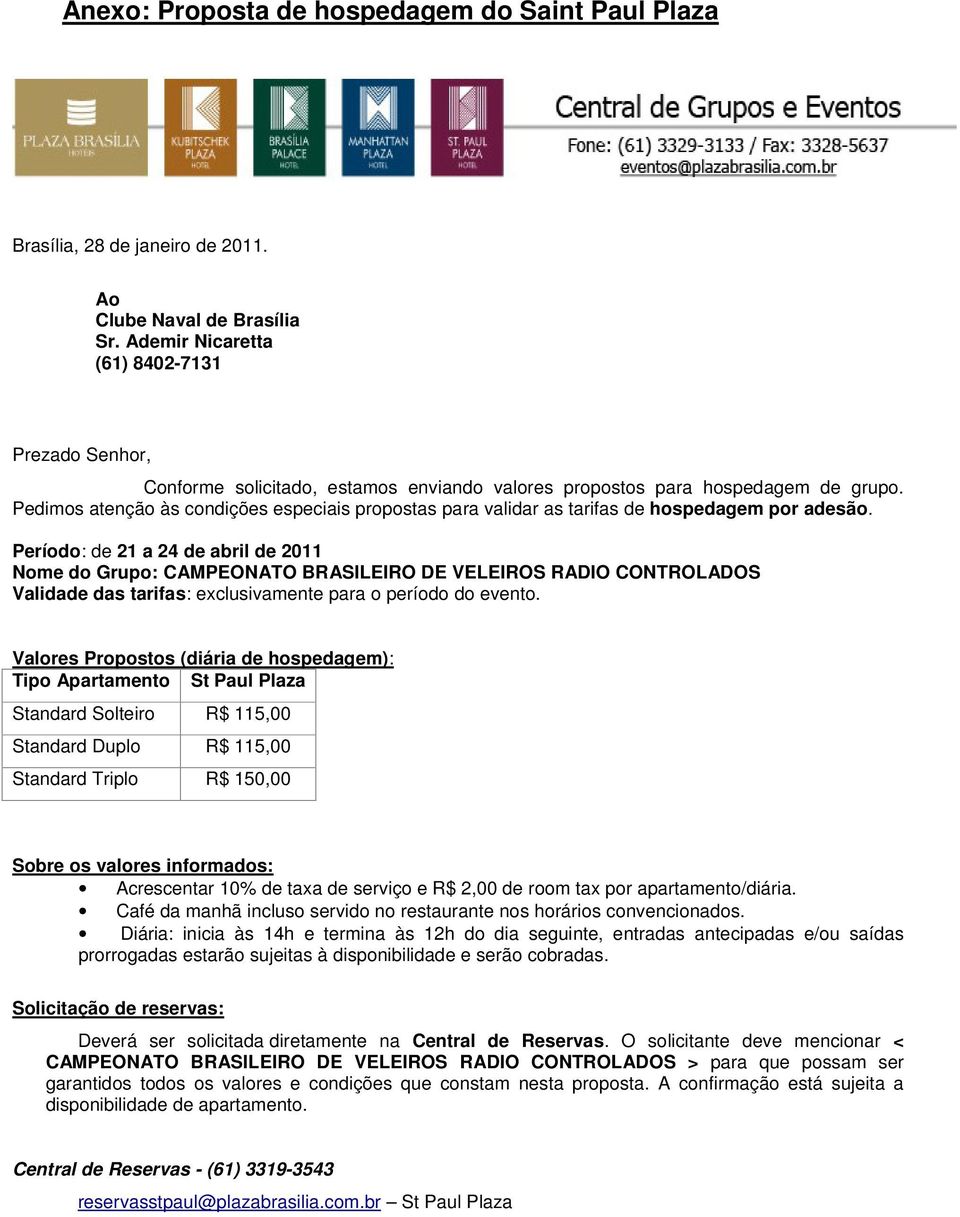 Anexo: Proposta de hospedagem do Saint Paul Plaza

PLAZA BRASÍLIA HOTÉIS

KUBITSCHEK PLAZA HOTEL

BRASÍLIA PALACE HOTEL

MANHATTAN PLAZA HOTEL

ST. PAUL PLAZA HOTEL

Central de Grupos e Eventos
Fone: (61) 3329-3133 / Fax: 3328-5637
eventos@plazabrasilia.com.br

Brasília, 28 de janeiro de 2011.

Ao
Clube Naval de Brasília
Sr. Ademir Nicaretta
(61) 8402-7131

Prezado Senhor,

Conforme solicitado, estamos enviando valores propostos para hospedagem de grupo. Pedimos atenção às condições especiais propostas para validar as tarifas de hospedagem por adesão.

Período: de 21 a 24 de abril de 2011
Nome do Grupo: CAMPEONATO BRASILEIRO DE VELEIROS RADIO CONTROLADOS
Validade das tarifas: exclusivamente para o período do evento.

Valores Propostos (diária de hospedagem):

| Tipo Apartamento | St Paul Plaza |
|---|---|
| Standard Solteiro | R$ 115,00 |
| Standard Duplo | R$ 115,00 |
| Standard Triplo | R$ 150,00 |

Sobre os valores informados:
• Acrescentar 10% de taxa de serviço e R$ 2,00 de room tax por apartamento/diária.
• Café da manhã incluso servido no restaurante nos horários convencionados.
• Diária: inicia às 14h e termina às 12h do dia seguinte, entradas antecipadas e/ou saídas prorrogadas estarão sujeitas à disponibilidade e serão cobradas.

Solicitação de reservas:

Deverá ser solicitada diretamente na Central de Reservas. O solicitante deve mencionar < CAMPEONATO BRASILEIRO DE VELEIROS RADIO CONTROLADOS > para que possam ser garantidos todos os valores e condições que constam nesta proposta. A confirmação está sujeita a disponibilidade de apartamento.

Central de Reservas - (61) 3319-3543

reservasstpaul@plazabrasilia.com.br – St Paul Plaza